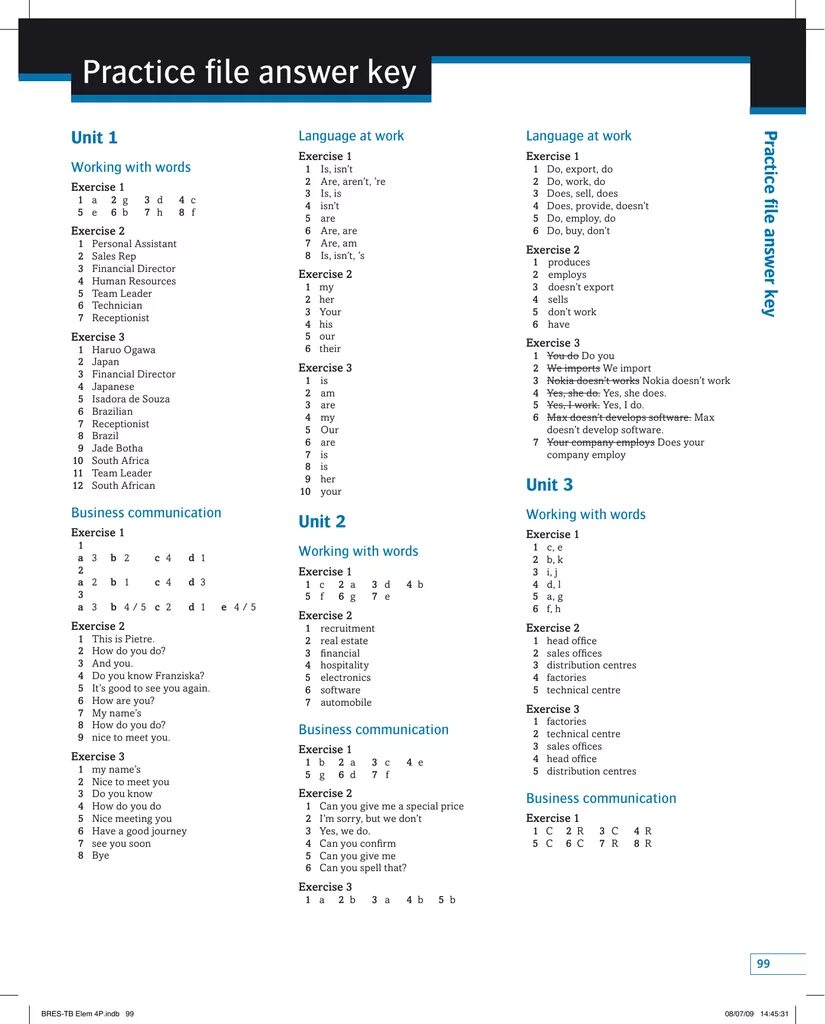 Practice file answer key

Unit 1

Working with words

Exercise 1
1 a 2 g 3 d 4 c
5 e 6 b 7 h 8 f

Exercise 2
1 Personal Assistant
2 Sales Rep
3 Financial Director
4 Human Resources
5 Team Leader
6 Technician
7 Receptionist

Exercise 3
1 Haruo Ogawa
2 Japan
3 Financial Director
4 Japanese
5 Isadora de Souza
6 Brazilian
7 Receptionist
8 Brazil
9 Jade Botha
10 South Africa
11 Team Leader
12 South African

Business communication

Exercise 1
1
a 3 b 2 c 4 d 1
2
a 2 b 1 c 4 d 3
3
a 3 b 4 / 5 c 2 d 1 e 4 / 5

Exercise 2
1 This is Pietre.
2 How do you do?
3 And you.
4 Do you know Franziska?
5 It's good to see you again.
6 How are you?
7 My name's
8 How do you do?
9 nice to meet you.

Exercise 3
1 my name's
2 Nice to meet you
3 Do you know
4 How do you do
5 Nice meeting you
6 Have a good journey
7 see you soon
8 Bye

Language at work

Exercise 1
1 Is, isn't
2 Are, aren't, 're
3 Is, is
4 isn't
5 are
6 Are, are
7 Are, am
8 Is, isn't, 's

Exercise 2
1 my
2 her
3 Your
4 his
5 our
6 their

Exercise 3
1 is
2 am
3 are
4 my
5 Our
6 are
7 is
8 is
9 her
10 your

Unit 2

Working with words

Exercise 1
1 c 2 a 3 d 4 b
5 f 6 g 7 e

Exercise 2
1 recruitment
2 real estate
3 financial
4 hospitality
5 electronics
6 software
7 automobile

Business communication

Exercise 1
1 b 2 a 3 c 4 e
5 g 6 d 7 f

Exercise 2
1 Can you give me a special price
2 I'm sorry, but we don't
3 Yes, we do.
4 Can you confirm
5 Can you give me
6 Can you spell that?

Exercise 3
1 a 2 b 3 a 4 b 5 b

Language at work

Exercise 1
1 Do, export, do
2 Do, work, do
3 Does, sell, does
4 Does, provide, doesn't
5 Do, employ, do
6 Do, buy, don't

Exercise 2
1 produces
2 employs
3 doesn't export
4 sells
5 don't work
6 have

Exercise 3
1 ~~You do~~ Do you
2 ~~We imports~~ We import
3 ~~Nokia doesn't works~~ Nokia doesn't work
4 ~~Yes, she do.~~ Yes, she does.
5 ~~Yes, I work.~~ Yes, I do.
6 ~~Max doesn't develops software.~~ Max doesn't develop software.
7 ~~Your company employs~~ Does your company employ

Unit 3

Working with words

Exercise 1
1 c, e
2 b, k
3 i, j
4 d, l
5 a, g
6 f, h

Exercise 2
1 head office
2 sales offices
3 distribution centres
4 factories
5 technical centre

Exercise 3
1 factories
2 technical centre
3 sales offices
4 head office
5 distribution centres

Business communication

Exercise 1
1 C 2 R 3 C 4 R
5 C 6 C 7 R 8 R

Practice file answer key

99

BRES-TB Elem 4P.indb 99
08/07/09 14:45:31